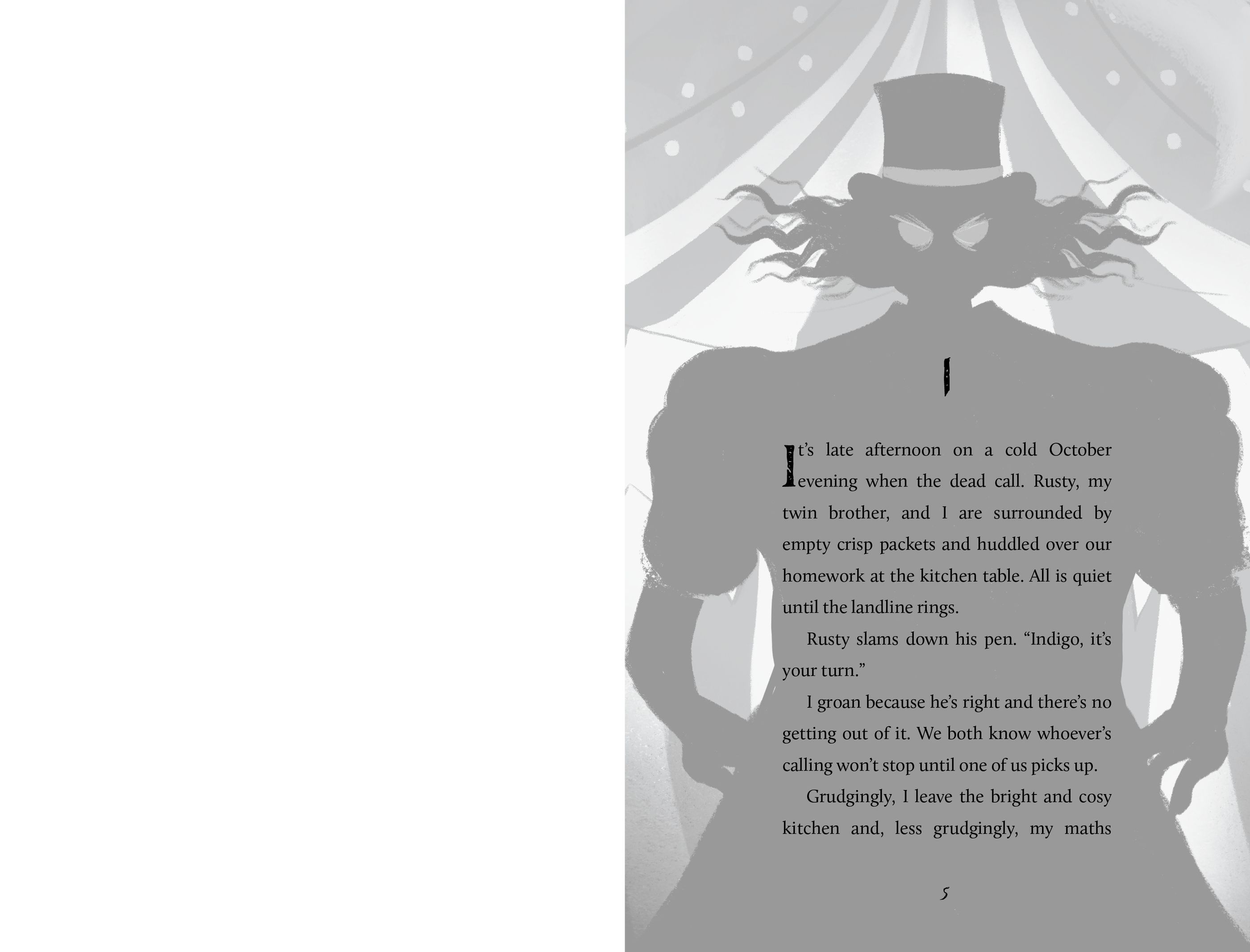 1

It's late afternoon on a cold October evening when the dead call. Rusty, my twin brother, and I are surrounded by empty crisp packets and huddled over our homework at the kitchen table. All is quiet until the landline rings.

Rusty slams down his pen. "Indigo, it's your turn."

I groan because he's right and there's no getting out of it. We both know whoever's calling won't stop until one of us picks up.

Grudgingly, I leave the bright and cosy kitchen and, less grudgingly, my maths

5